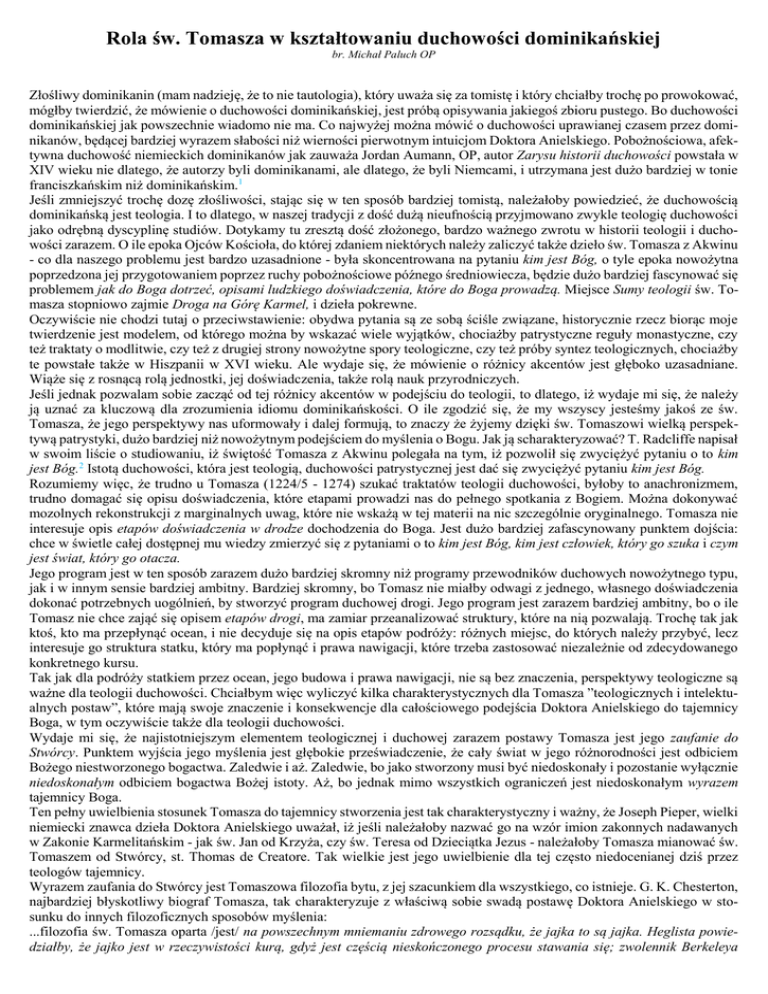 Rola św. Tomasza w kształtowaniu duchowości dominikańskiej

br. Michał Paluch OP

Złośliwy dominikanin (mam nadzieję, że to nie tautologia), który uważa się za tomistę i który chciałby trochę po prowokować, mógłby twierdzić, że mówienie o duchowości dominikańskiej, jest próbą opisywania jakiegoś zbioru pustego. Bo duchowości dominikańskiej jak powszechnie wiadomo nie ma. Co najwyżej można mówić o duchowości uprawianej czasem przez dominikanów, będącej bardziej wyrazem słabości niż wierności pierwotnym intuicjom Doktora Anielskiego. Pobożnościowa, afektywna duchowość niemieckich dominikanów jak zauważa Jordan Aumann, OP, autor Zarysu historii duchowości powstała w XIV wieku nie dlatego, że autorzy byli dominikanami, ale dlatego, że byli Niemcami, i utrzymana jest dużo bardziej w tonie franciszkańskim niż dominikańskim.$^1$

Jeśli zmniejszyć trochę dozę złośliwości, stając się w ten sposób bardziej tomistą, należałoby powiedzieć, że duchowością dominikańską jest teologia. I to dlatego, w naszej tradycji z dość dużą nieufnością przyjmowano zwykle teologię duchowości jako odrębną dyscyplinę studiów. Dotykamy tu zresztą dość złożonego, bardzo ważnego zwrotu w historii teologii i duchowości zarazem. O ile epoka Ojców Kościoła, do której zdaniem niektórych należy zaliczyć także dzieło św. Tomasza z Akwinu - co dla naszego problemu jest bardzo uzasadnione - była skoncentrowana na pytaniu kim jest Bóg, o tyle epoka nowożytna poprzedzona jej przygotowaniem poprzez ruchy pobożnościowe późnego średniowiecza, będzie dużo bardziej fascynować się problemem jak do Boga dotrzeć, opisami ludzkiego doświadczenia, które do Boga prowadzą. Miejsce Sumy teologii św. Tomasza stopniowo zajmie Droga na Górę Karmel, i dzieła pokrewne.

Oczywiście nie chodzi tutaj o przeciwstawienie: obydwa pytania są ze sobą ściśle związane, historycznie rzecz biorąc moje twierdzenie jest modelem, od którego można by wskazać wiele wyjątków, chociażby patrystyczne reguły monastyczne, czy też traktaty o modlitwie, czy też z drugiej strony nowożytne spory teologiczne, czy też próby syntez teologicznych, chociażby te powstałe także w Hiszpanii w XVI wieku. Ale wydaje się, że mówienie o różnicy akcentów jest głęboko uzasadniane. Wiąże się z rosnącą rolą jednostki, jej doświadczenia, także rolą nauk przyrodniczych.

Jeśli jednak pozwalam sobie zacząć od tej różnicy akcentów w podejściu do teologii, to dlatego, iż wydaje mi się, że należy ją uznać za kluczową dla zrozumienia idiomu dominikańskości. O ile zgodzić się, że my wszyscy jesteśmy jakoś ze św. Tomasza, że jego perspektywy nas uformowały i dalej formują, to znaczy że żyjemy dzięki św. Tomaszowi wielką perspektywą patrystyki, dużo bardziej niż nowożytnym podejściem do myślenia o Bogu. Jak ją scharakteryzować? T. Radcliffe napisał w swoim liście o studiowaniu, iż świętość Tomasza z Akwinu polegała na tym, iż pozwolił się zwyciężyć pytaniu o to kim jest Bóg.$^2$ Istotą duchowości, która jest teologią, duchowości patrystycznej jest dać się zwyciężyć pytaniu kim jest Bóg.

Rozumiemy więc, że trudno u Tomasza (1224/5 - 1274) szukać traktatów teologii duchowości, byłoby to anachronizmem, trudno domagać się opisu doświadczenia, które etapami prowadzi nas do pełnego spotkania z Bogiem. Można dokonywać mozolnych rekonstrukcji z marginalnych uwag, które nie wskażą w tej materii na nic szczególnie oryginalnego. Tomasza nie interesuje opis etapów doświadczenia w drodze dochodzenia do Boga. Jest dużo bardziej zafascynowany punktem dojścia: chce w świetle całej dostępnej mu wiedzy zmierzyć się z pytaniami o to kim jest Bóg, kim jest człowiek, który go szuka i czym jest świat, który go otacza.

Jego program jest w ten sposób zarazem dużo bardziej skromny niż programy przewodników duchowych nowożytnego typu, jak i w innym sensie bardziej ambitny. Bardziej skromny, bo Tomasz nie miałby odwagi z jednego, własnego doświadczenia dokonać potrzebnych uogólnień, by stworzyć program duchowej drogi. Jego program jest zarazem bardziej ambitny, bo o ile Tomasz nie chce zająć się opisem etapów drogi, ma zamiar przeanalizować struktury, które na nią pozwalają. Trochę tak jak ktoś, kto ma przepłynąć ocean, i nie decyduje się na opis etapów podróży: różnych miejsc, do których należy przybyć, lecz interesuje go struktura statku, który ma popłynąć i prawa nawigacji, które trzeba zastosować niezależnie od zdecydowanego konkretnego kursu.

Tak jak dla podróży statkiem przez ocean, jego budowa i prawa nawigacji, nie są bez znaczenia, perspektywy teologiczne są ważne dla teologii duchowości. Chciałbym więc wyliczyć kilka charakterystycznych dla Tomasza "teologicznych i intelektualnych postaw", które mają swoje znaczenie i konsekwencje dla całościowego podejścia Doktora Anielskiego do tajemnicy Boga, w tym oczywiście także dla teologii duchowości.

Wydaje mi się, że najistotniejszym elementem teologicznej i duchowej zarazem postawy Tomasza jest jego zaufanie do Stwórcy. Punktem wyjścia jego myślenia jest głębokie przeświadczenie, że cały świat w jego różnorodności jest odbiciem Bożego niestworzonego bogactwa. Zaledwie i aż. Zaledwie, bo jako stworzony musi być niedoskonały i pozostanie wyłącznie niedoskonałym odbiciem bogactwa Bożej istoty. Aż, bo jednak mimo wszystkich ograniczeń jest niedoskonałym wyrazem tajemnicy Boga.

Ten pełny uwielbienia stosunek Tomasza do tajemnicy stworzenia jest tak charakterystyczny i ważny, że Joseph Pieper, wielki niemiecki znawca dzieła Doktora Anielskiego uważał, iż jeśli należałoby nazwać go na wzór imion zakonnych nadawanych w Zakonie Karmelitańskim - jak św. Jan od Krzyża, czy św. Teresa od Dzieciątka Jezus - należałoby Tomasza mianować św. Tomaszem od Stwórcy, st. Thomas de Creatore. Tak wielkie jest jego uwielbienie dla tej często niedocenianej dziś przez teologów tajemnicy.

Wyrazem zaufania do Stwórcy jest Tomaszowa filozofia bytu, z jej szacunkiem dla wszystkiego, co istnieje. G. K. Chesterton, najbardziej błyskotliwy biograf Tomasza, tak charakteryzuje z właściwą sobie swadą postawę Doktora Anielskiego w stosunku do innych filozoficznych sposobów myślenia:

...filozofia św. Tomasza oparta /jest/ na powszechnym mniemaniu zdrowego rozsądku, że jajka to są jajka. Heglista powiedziałby, że jajko jest w rzeczywistości kurą, gdyż jest częścią nieskończonego procesu stawania się; zwolennik Berkeleya